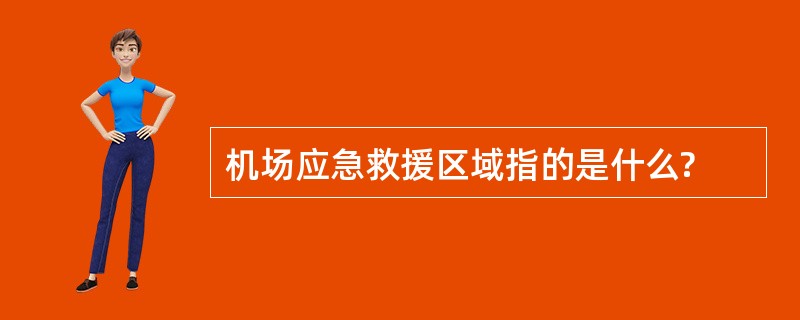 机场应急救援区域指的是什么?